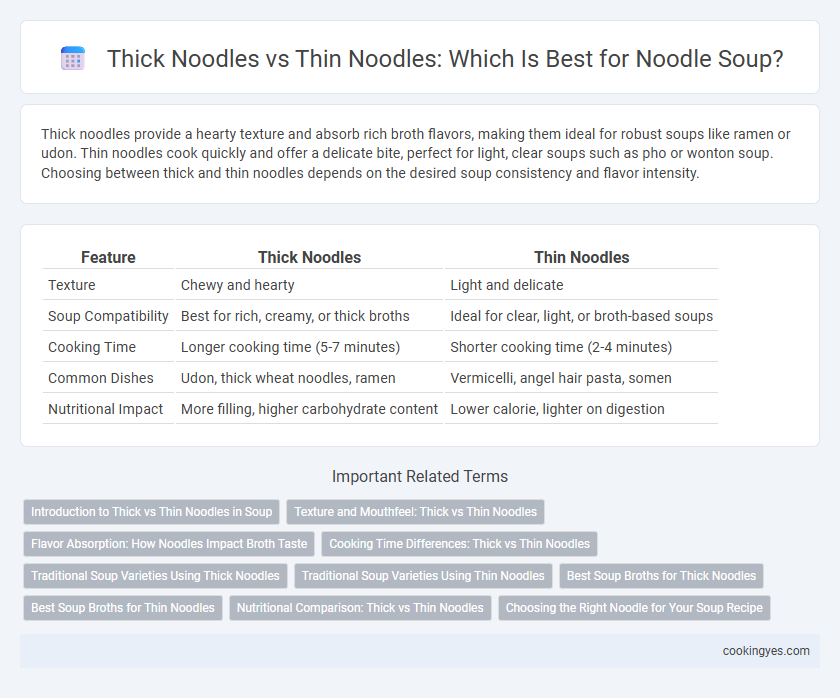 Thick Noodles vs Thin Noodles: Which Is Best for Noodle Soup?

Thick noodles provide a hearty texture and absorb rich broth flavors, making them ideal for robust soups like ramen or udon. Thin noodles cook quickly and offer a delicate bite, perfect for light, clear soups such as pho or wonton soup. Choosing between thick and thin noodles depends on the desired soup consistency and flavor intensity.

| Feature | Thick Noodles | Thin Noodles |
|---|---|---|
| Texture | Chewy and hearty | Light and delicate |
| Soup Compatibility | Best for rich, creamy, or thick broths | Ideal for clear, light, or broth-based soups |
| Cooking Time | Longer cooking time (5-7 minutes) | Shorter cooking time (2-4 minutes) |
| Common Dishes | Udon, thick wheat noodles, ramen | Vermicelli, angel hair pasta, somen |
| Nutritional Impact | More filling, higher carbohydrate content | Lower calorie, lighter on digestion |

Important Related Terms

Introduction to Thick vs Thin Noodles in Soup
Texture and Mouthfeel: Thick vs Thin Noodles
Flavor Absorption: How Noodles Impact Broth Taste
Cooking Time Differences: Thick vs Thin Noodles
Traditional Soup Varieties Using Thick Noodles
Traditional Soup Varieties Using Thin Noodles
Best Soup Broths for Thick Noodles
Best Soup Broths for Thin Noodles
Nutritional Comparison: Thick vs Thin Noodles
Choosing the Right Noodle for Your Soup Recipe

cookingyes.com